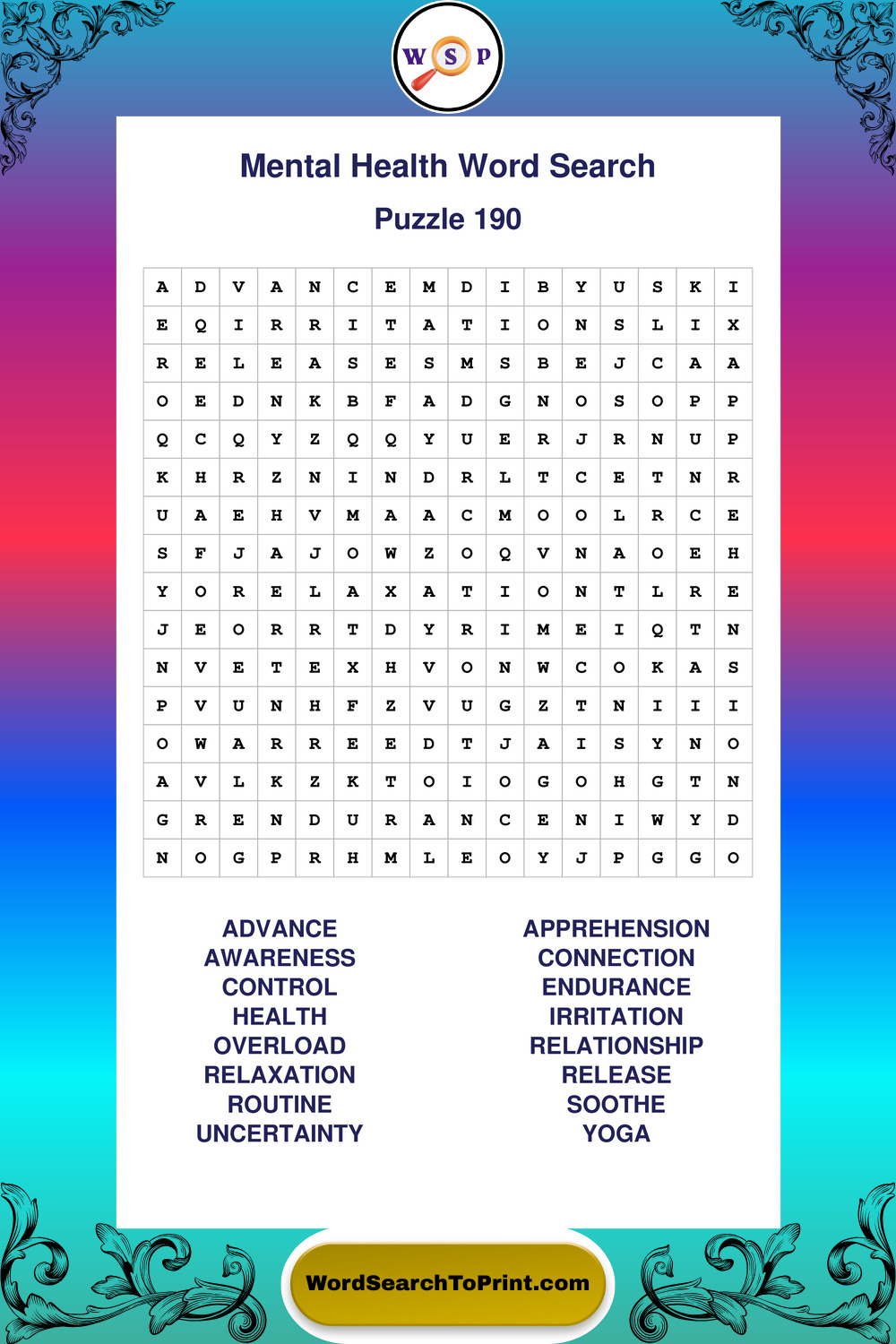 W S P

Mental Health Word Search

Puzzle 190

| A | D | V | A | N | C | E | M | D | I | B | Y | U | S | K | I |
|---|---|---|---|---|---|---|---|---|---|---|---|---|---|---|---|
| E | Q | I | R | R | I | T | A | T | I | O | N | S | L | I | X |
| R | E | L | E | A | S | E | S | M | S | B | E | J | C | A | A |
| O | E | D | N | K | B | F | A | D | G | N | O | S | O | P | P |
| Q | C | Q | Y | Z | Q | Q | Y | U | E | R | J | R | N | U | P |
| K | H | R | Z | N | I | N | D | R | L | T | C | E | T | N | R |
| U | A | E | H | V | M | A | A | C | M | O | O | L | R | C | E |
| S | F | J | A | J | O | W | Z | O | Q | V | N | A | O | E | H |
| Y | O | R | E | L | A | X | A | T | I | O | N | T | L | R | E |
| J | E | O | R | R | T | D | Y | R | I | M | E | I | Q | T | N |
| N | V | E | T | E | X | H | V | O | N | W | C | O | K | A | S |
| P | V | U | N | H | F | Z | V | U | G | Z | T | N | I | I | I |
| O | W | A | R | R | E | E | D | T | J | A | I | S | Y | N | O |
| A | V | L | K | Z | K | T | O | I | O | G | O | H | G | T | N |
| G | R | E | N | D | U | R | A | N | C | E | N | I | W | Y | D |
| N | O | G | P | R | H | M | L | E | O | Y | J | P | G | G | O |

ADVANCE
AWARENESS
CONTROL
HEALTH
OVERLOAD
RELAXATION
ROUTINE
UNCERTAINTY

APPREHENSION
CONNECTION
ENDURANCE
IRRITATION
RELATIONSHIP
RELEASE
SOOTHE
YOGA

WordSearchToPrint.com